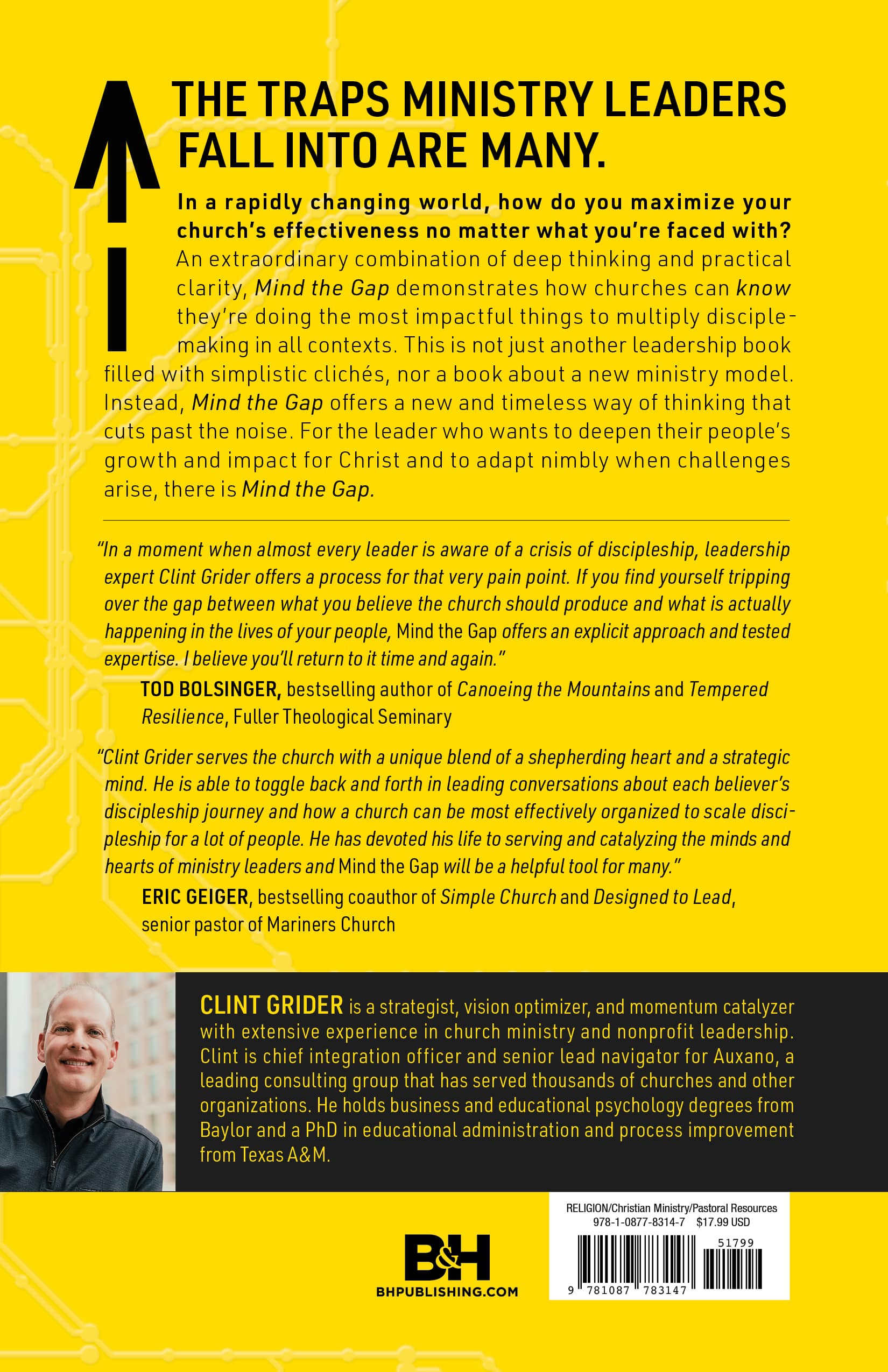 THE TRAPS MINISTRY LEADERS FALL INTO ARE MANY.

In a rapidly changing world, how do you maximize your church's effectiveness no matter what you're faced with? An extraordinary combination of deep thinking and practical clarity, Mind the Gap demonstrates how churches can know they're doing the most impactful things to multiply disciplemaking in all contexts. This is not just another leadership book filled with simplistic clichés, nor a book about a new ministry model. Instead, Mind the Gap offers a new and timeless way of thinking that cuts past the noise. For the leader who wants to deepen their people's growth and impact for Christ and to adapt nimbly when challenges arise, there is Mind the Gap.

"In a moment when almost every leader is aware of a crisis of discipleship, leadership expert Clint Grider offers a process for that very pain point. If you find yourself tripping over the gap between what you believe the church should produce and what is actually happening in the lives of your people, Mind the Gap offers an explicit approach and tested expertise. I believe you'll return to it time and again."

TOD BOLSINGER, bestselling author of Canoeing the Mountains and Tempered Resilience, Fuller Theological Seminary

"Clint Grider serves the church with a unique blend of a shepherding heart and a strategic mind. He is able to toggle back and forth in leading conversations about each believer's discipleship journey and how a church can be most effectively organized to scale discipleship for a lot of people. He has devoted his life to serving and catalyzing the minds and hearts of ministry leaders and Mind the Gap will be a helpful tool for many."

ERIC GEIGER, bestselling coauthor of Simple Church and Designed to Lead, senior pastor of Mariners Church

CLINT GRIDER is a strategist, vision optimizer, and momentum catalyzer with extensive experience in church ministry and nonprofit leadership. Clint is chief integration officer and senior lead navigator for Auxano, a leading consulting group that has served thousands of churches and other organizations. He holds business and educational psychology degrees from Baylor and a PhD in educational administration and process improvement from Texas A&M.

B&H
BHPUBLISHING.COM

RELIGION/Christian Ministry/Pastoral Resources
978-1-0877-8314-7 $17.99 USD
51799
9 781087 783147